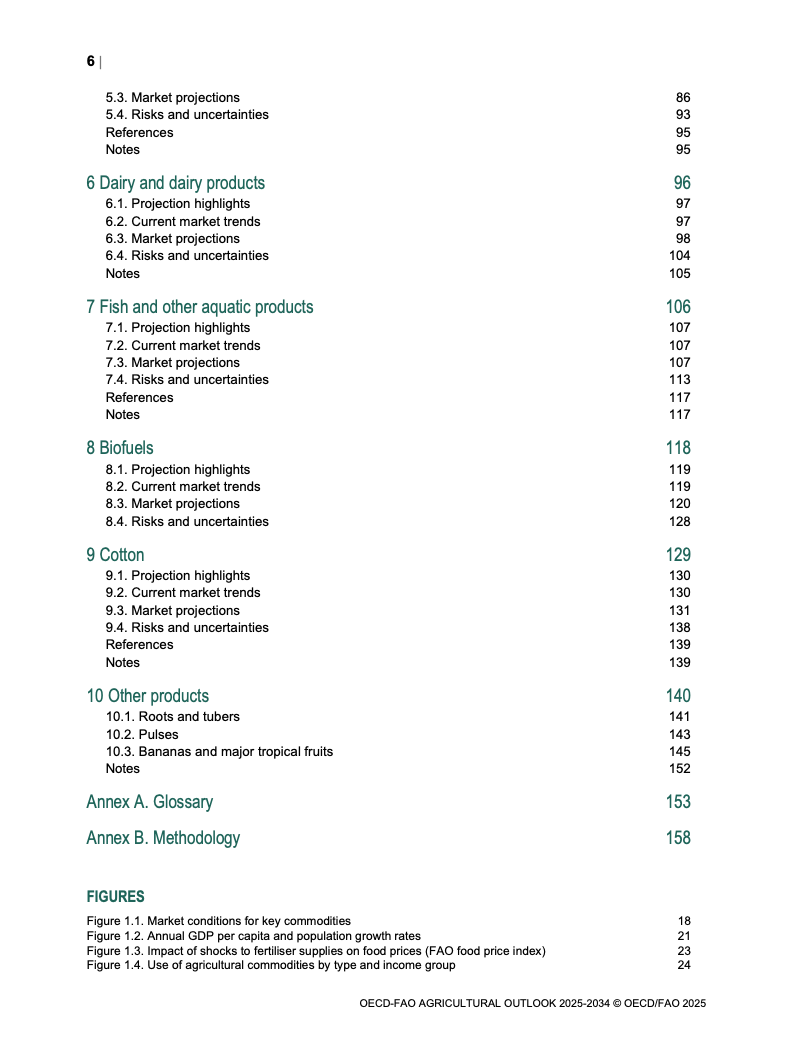 6 |

5.3. Market projections 86
5.4. Risks and uncertainties 93
References 95
Notes 95

6 Dairy and dairy products 96
6.1. Projection highlights 97
6.2. Current market trends 97
6.3. Market projections 98
6.4. Risks and uncertainties 104
Notes 105

7 Fish and other aquatic products 106
7.1. Projection highlights 107
7.2. Current market trends 107
7.3. Market projections 107
7.4. Risks and uncertainties 113
References 117
Notes 117

8 Biofuels 118
8.1. Projection highlights 119
8.2. Current market trends 119
8.3. Market projections 120
8.4. Risks and uncertainties 128

9 Cotton 129
9.1. Projection highlights 130
9.2. Current market trends 130
9.3. Market projections 131
9.4. Risks and uncertainties 138
References 139
Notes 139

10 Other products 140
10.1. Roots and tubers 141
10.2. Pulses 143
10.3. Bananas and major tropical fruits 145
Notes 152

Annex A. Glossary 153

Annex B. Methodology 158

FIGURES

Figure 1.1. Market conditions for key commodities 18
Figure 1.2. Annual GDP per capita and population growth rates 21
Figure 1.3. Impact of shocks to fertiliser supplies on food prices (FAO food price index) 23
Figure 1.4. Use of agricultural commodities by type and income group 24

OECD-FAO AGRICULTURAL OUTLOOK 2025-2034 © OECD/FAO 2025